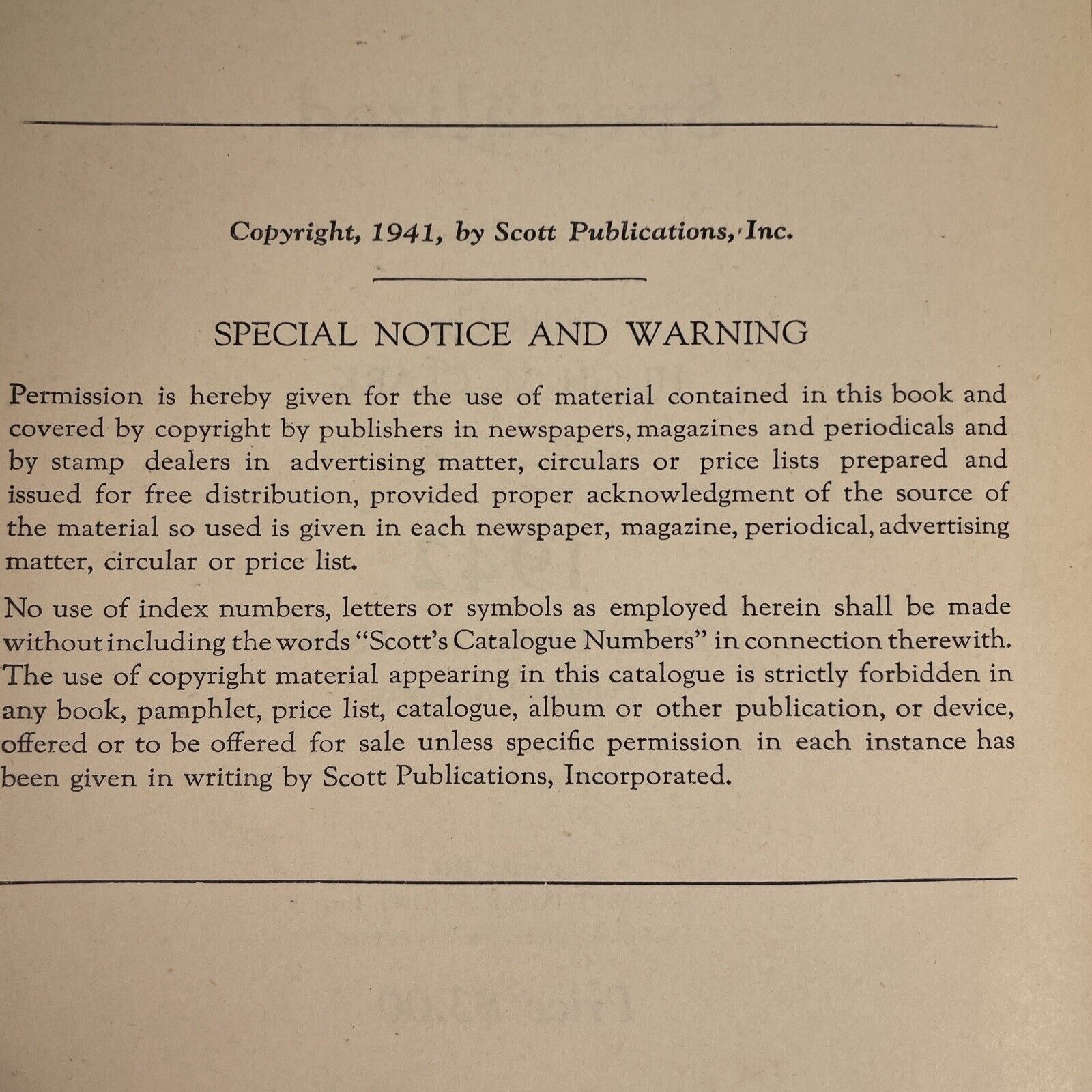 Copyright, 1941, by Scott Publications, Inc.

SPECIAL NOTICE AND WARNING

Permission is hereby given for the use of material contained in this book and covered by copyright by publishers in newspapers, magazines and periodicals and by stamp dealers in advertising matter, circulars or price lists prepared and issued for free distribution, provided proper acknowledgment of the source of the material so used is given in each newspaper, magazine, periodical, advertising matter, circular or price list.

No use of index numbers, letters or symbols as employed herein shall be made without including the words "Scott's Catalogue Numbers" in connection therewith. The use of copyright material appearing in this catalogue is strictly forbidden in any book, pamphlet, price list, catalogue, album or other publication, or device, offered or to be offered for sale unless specific permission in each instance has been given in writing by Scott Publications, Incorporated.